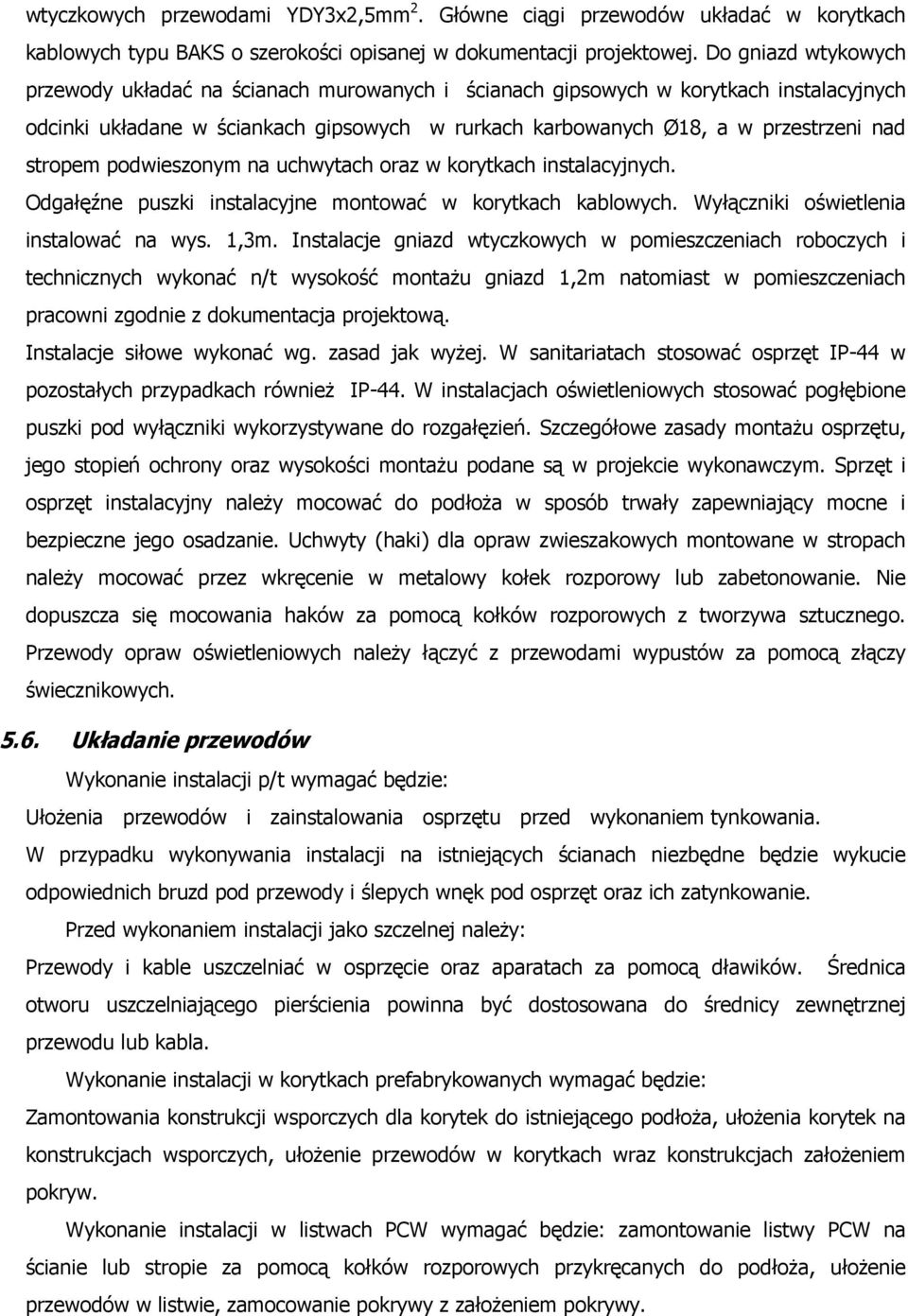 wtyczkowych przewodami YDY3x2,5mm$^2$. Główne ciągi przewodów układać w korytkach kablowych typu BAKS o szerokości opisanej w dokumentacji projektowej. Do gniazd wtykowych przewody układać na ścianach murowanych i ścianach gipsowych w korytkach instalacyjnych odcinki układane w ściankach gipsowych w rurkach karbowanych Ø18, a w przestrzeni nad stropem podwieszonym na uchwytach oraz w korytkach instalacyjnych. Odgałęźne puszki instalacyjne montować w korytkach kablowych. Wyłączniki oświetlenia instalować na wys. 1,3m. Instalacje gniazd wtyczkowych w pomieszczeniach roboczych i technicznych wykonać n/t wysokość montażu gniazd 1,2m natomiast w pomieszczeniach pracowni zgodnie z dokumentacja projektową.

Instalacje siłowe wykonać wg. zasad jak wyżej. W sanitariatach stosować osprzęt IP-44 w pozostałych przypadkach również IP-44. W instalacjach oświetleniowych stosować pogłębione puszki pod wyłączniki wykorzystywane do rozgałęzień. Szczegółowe zasady montażu osprzętu, jego stopień ochrony oraz wysokości montażu podane są w projekcie wykonawczym. Sprzęt i osprzęt instalacyjny należy mocować do podłoża w sposób trwały zapewniający mocne i bezpieczne jego osadzanie. Uchwyty (haki) dla opraw zwieszakowych montowane w stropach należy mocować przez wkręcenie w metalowy kołek rozporowy lub zabetonowanie. Nie dopuszcza się mocowania haków za pomocą kołków rozporowych z tworzywa sztucznego. Przewody opraw oświetleniowych należy łączyć z przewodami wypustów za pomocą złączy świecznikowych.

5.6. Układanie przewodów

Wykonanie instalacji p/t wymagać będzie:

Ułożenia przewodów i zainstalowania osprzętu przed wykonaniem tynkowania.

W przypadku wykonywania instalacji na istniejących ścianach niezbędne będzie wykucie odpowiednich bruzd pod przewody i ślepych wnęk pod osprzęt oraz ich zatynkowanie.

Przed wykonaniem instalacji jako szczelnej należy:

Przewody i kable uszczelniać w osprzęcie oraz aparatach za pomocą dławików. Średnica otworu uszczelniającego pierścienia powinna być dostosowana do średnicy zewnętrznej przewodu lub kabla.

Wykonanie instalacji w korytkach prefabrykowanych wymagać będzie:

Zamontowania konstrukcji wsporczych dla korytek do istniejącego podłoża, ułożenia korytek na konstrukcjach wsporczych, ułożenie przewodów w korytkach wraz konstrukcjach założeniem pokryw.

Wykonanie instalacji w listwach PCW wymagać będzie: zamontowanie listwy PCW na ścianie lub stropie za pomocą kołków rozporowych przykręcanych do podłoża, ułożenie przewodów w listwie, zamocowanie pokrywy z założeniem pokrywy.